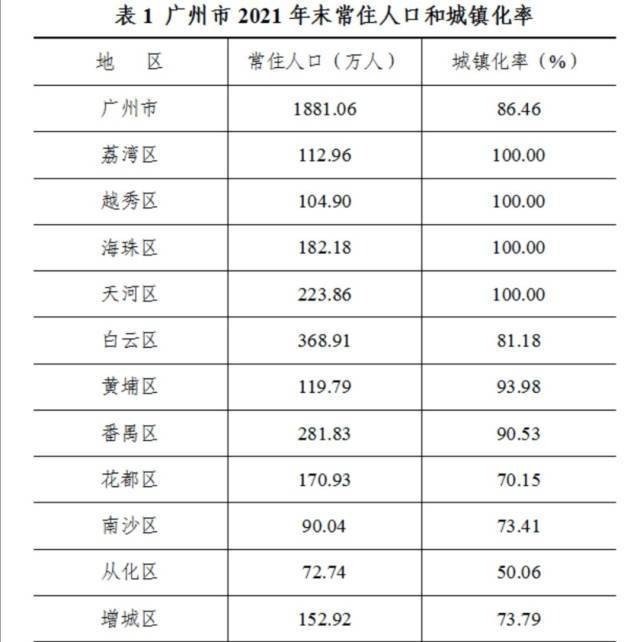 表 1 广州市 2021 年末常住人口和城镇化率

| 地　区 | 常住人口（万人） | 城镇化率（%） |
|---|---|---|
| 广州市 | 1881.06 | 86.46 |
| 荔湾区 | 112.96 | 100.00 |
| 越秀区 | 104.90 | 100.00 |
| 海珠区 | 182.18 | 100.00 |
| 天河区 | 223.86 | 100.00 |
| 白云区 | 368.91 | 81.18 |
| 黄埔区 | 119.79 | 93.98 |
| 番禺区 | 281.83 | 90.53 |
| 花都区 | 170.93 | 70.15 |
| 南沙区 | 90.04 | 73.41 |
| 从化区 | 72.74 | 50.06 |
| 增城区 | 152.92 | 73.79 |